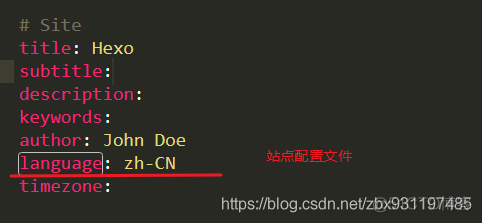 # Site
title: Hexo
subtitle:
description:
keywords:
author: John Doe
language: zh-CN
timezone:

站点配置文件

https://blog.csdn.net/zbx931197485